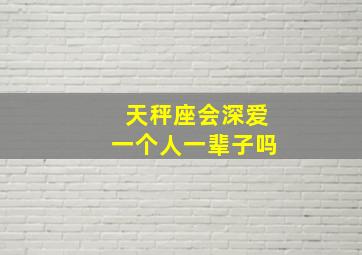 天秤座会深爱
一个人一辈子吗